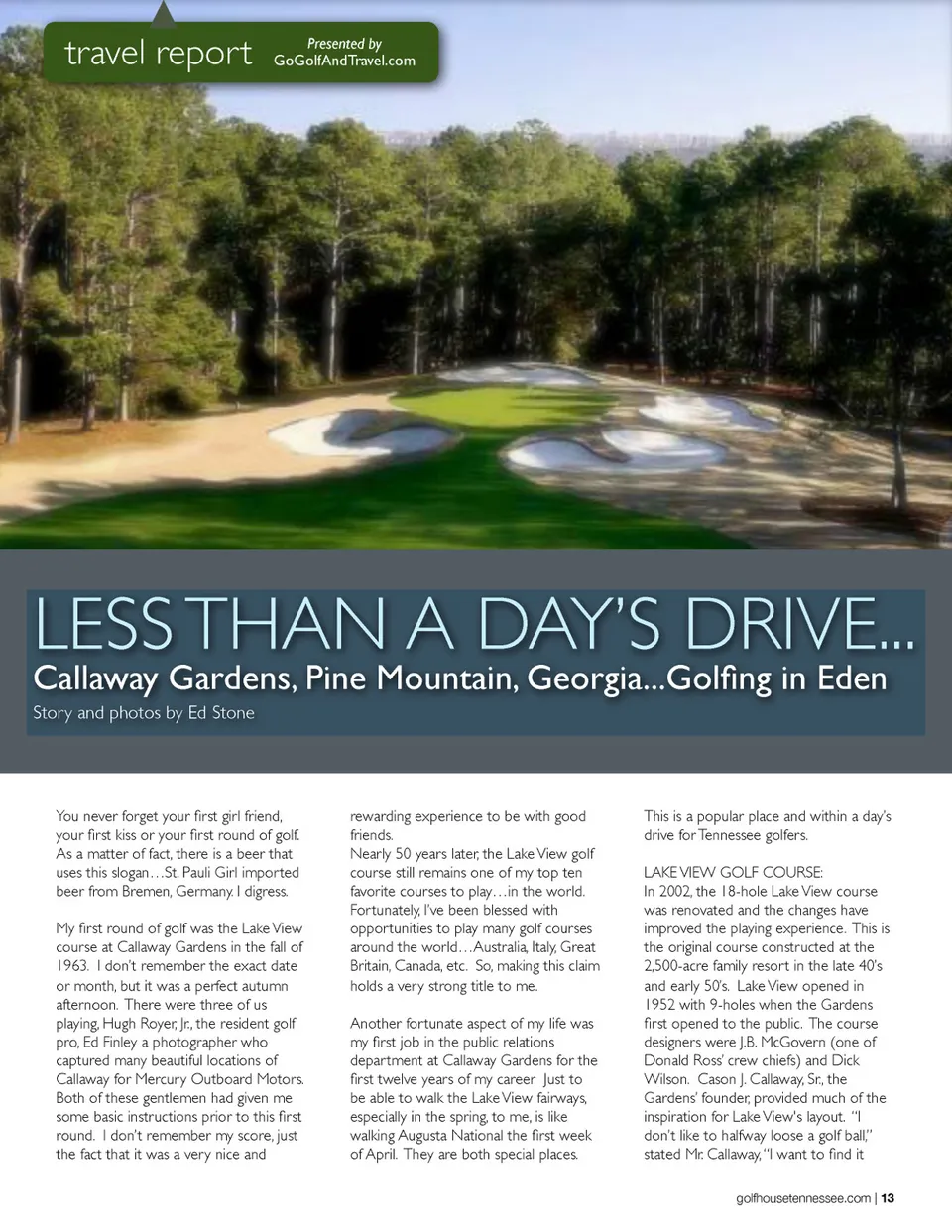 travel report

Presented by
GoGolfAndTravel.com

LESS THAN A DAY'S DRIVE...

Callaway Gardens, Pine Mountain, Georgia...Golfing in Eden

Story and photos by Ed Stone

You never forget your first girl friend, your first kiss or your first round of golf. As a matter of fact, there is a beer that uses this slogan…St. Pauli Girl imported beer from Bremen, Germany. I digress.

My first round of golf was the Lake View course at Callaway Gardens in the fall of 1963. I don't remember the exact date or month, but it was a perfect autumn afternoon. There were three of us playing, Hugh Royer, Jr., the resident golf pro, Ed Finley a photographer who captured many beautiful locations of Callaway for Mercury Outboard Motors. Both of these gentlemen had given me some basic instructions prior to this first round. I don't remember my score, just the fact that it was a very nice and rewarding experience to be with good friends.
Nearly 50 years later, the Lake View golf course still remains one of my top ten favorite courses to play…in the world. Fortunately, I've been blessed with opportunities to play many golf courses around the world…Australia, Italy, Great Britain, Canada, etc. So, making this claim holds a very strong title to me.

Another fortunate aspect of my life was my first job in the public relations department at Callaway Gardens for the first twelve years of my career. Just to be able to walk the Lake View fairways, especially in the spring, to me, is like walking Augusta National the first week of April. They are both special places.

This is a popular place and within a day's drive for Tennessee golfers.

LAKE VIEW GOLF COURSE:
In 2002, the 18-hole Lake View course was renovated and the changes have improved the playing experience. This is the original course constructed at the 2,500-acre family resort in the late 40's and early 50's. Lake View opened in 1952 with 9-holes when the Gardens first opened to the public. The course designers were J.B. McGovern (one of Donald Ross' crew chiefs) and Dick Wilson. Cason J. Callaway, Sr., the Gardens' founder, provided much of the inspiration for Lake View's layout. "I don't like to halfway loose a golf ball," stated Mr. Callaway, "I want to find it

golfhousetennessee.com | 13